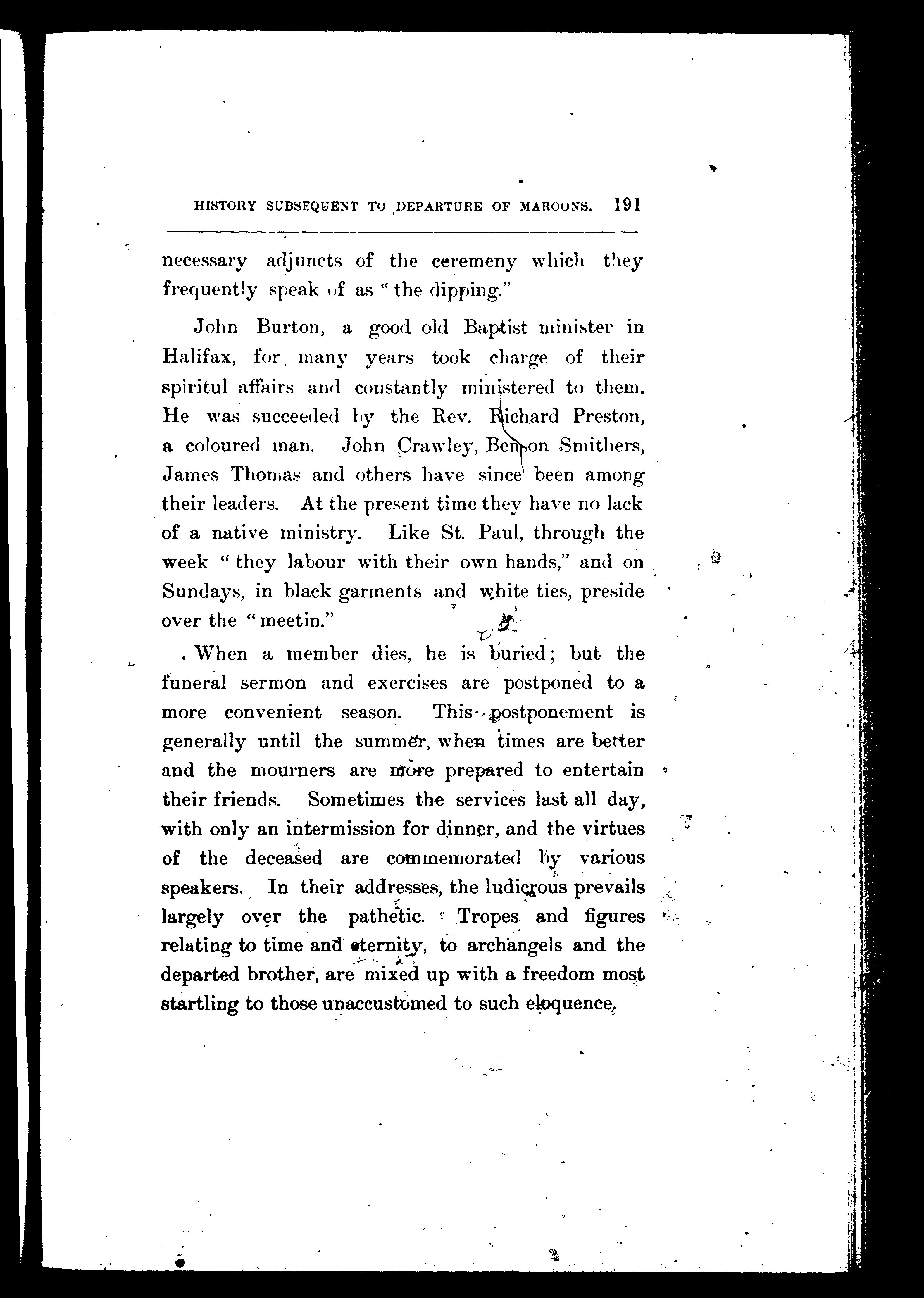 HISTORY SUBSEQUENT TO DEPARTURE OF MAROONS. 191

necessary adjuncts of the ceremeny which they frequently speak of as "the dipping."

John Burton, a good old Baptist minister in Halifax, for many years took charge of their spiritul affairs and constantly ministered to them. He was succeeded by the Rev. Richard Preston, a coloured man. John Crawley, Benson Smithers, James Thomas and others have since been among their leaders. At the present time they have no lack of a native ministry. Like St. Paul, through the week "they labour with their own hands," and on Sundays, in black garments and white ties, preside over the "meetin."

When a member dies, he is buried; but the funeral sermon and exercises are postponed to a more convenient season. This postponement is generally until the summer, when times are better and the mourners are more prepared to entertain their friends. Sometimes the services last all day, with only an intermission for dinner, and the virtues of the deceased are commemorated by various speakers. In their addresses, the ludicrous prevails largely over the pathetic. Tropes and figures relating to time and eternity, to archangels and the departed brother, are mixed up with a freedom most startling to those unaccustomed to such eloquence.